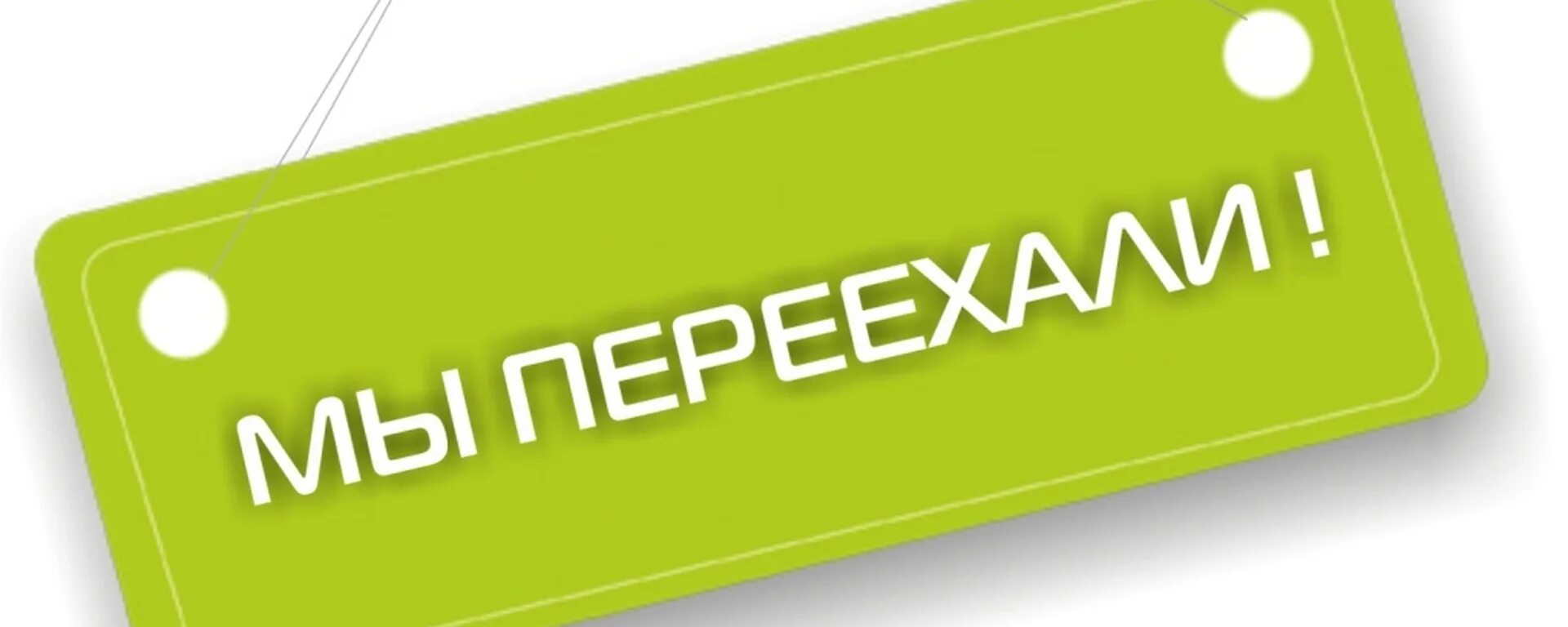 МЫ ПЕРЕЕХАЛИ !